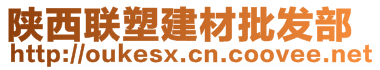 陕西联塑建材批发部
http://oukesx.cn.coovee.net